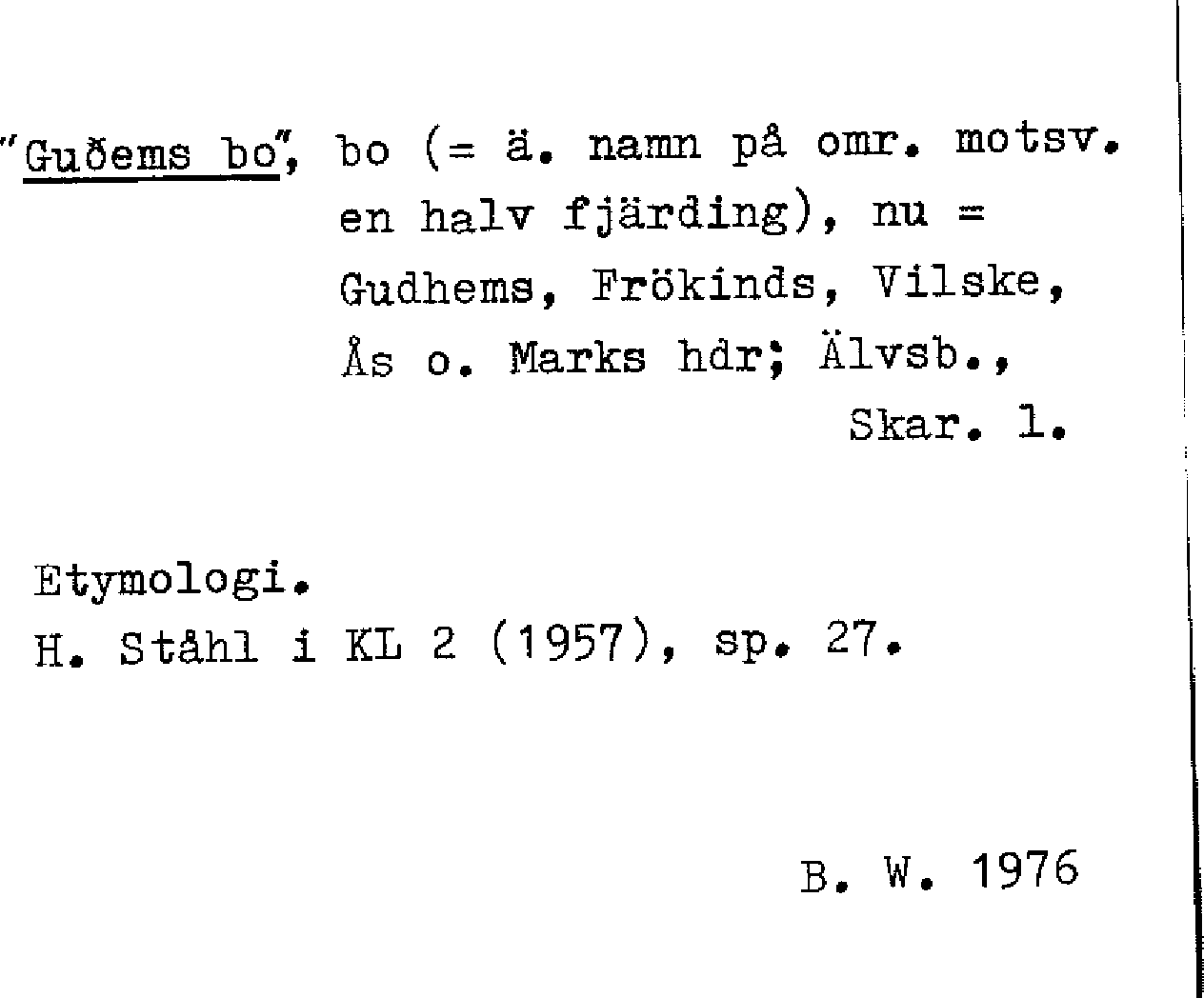 "Guðems bo", bo (= ä. namn på omr. motsv. en halv fjärding), nu = Gudhems, Frökinds, Vilske, Ås o. Marks hdr; Älvsb., Skar. l.

Etymologi.
H. Ståhl i KL 2 (1957), sp. 27.

B. W. 1976